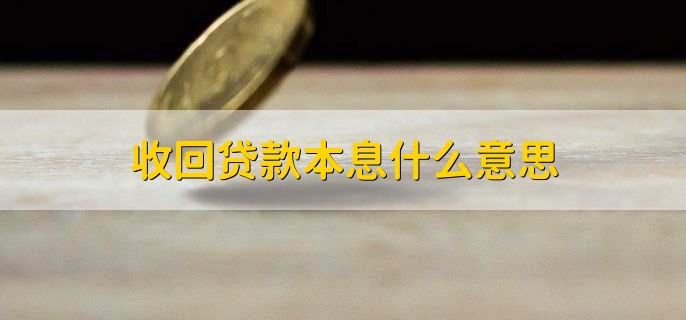 收回贷款本息什么意思